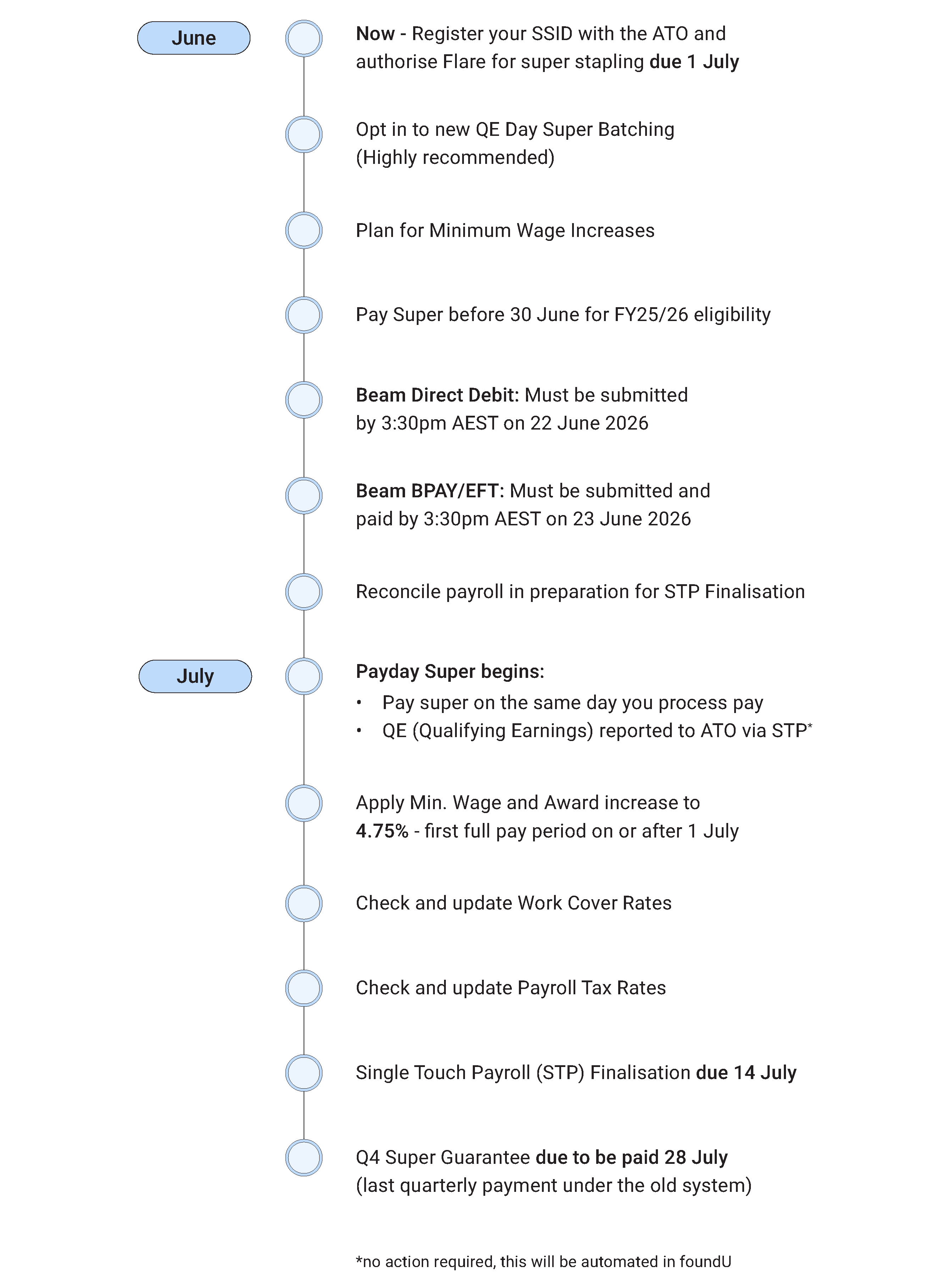 June

Now - Register your SSID with the ATO and authorise Flare for super stapling due 1 July

Opt in to new QE Day Super Batching (Highly recommended)

Plan for Minimum Wage Increases

Pay Super before 30 June for FY25/26 eligibility

Beam Direct Debit: Must be submitted by 3:30pm AEST on 22 June 2026

Beam BPAY/EFT: Must be submitted and paid by 3:30pm AEST on 23 June 2026

Reconcile payroll in preparation for STP Finalisation

July

Payday Super begins:
• Pay super on the same day you process pay
• QE (Qualifying Earnings) reported to ATO via STP*

Apply Min. Wage and Award increase to 4.75% - first full pay period on or after 1 July

Check and update Work Cover Rates

Check and update Payroll Tax Rates

Single Touch Payroll (STP) Finalisation due 14 July

Q4 Super Guarantee due to be paid 28 July (last quarterly payment under the old system)

*no action required, this will be automated in foundU